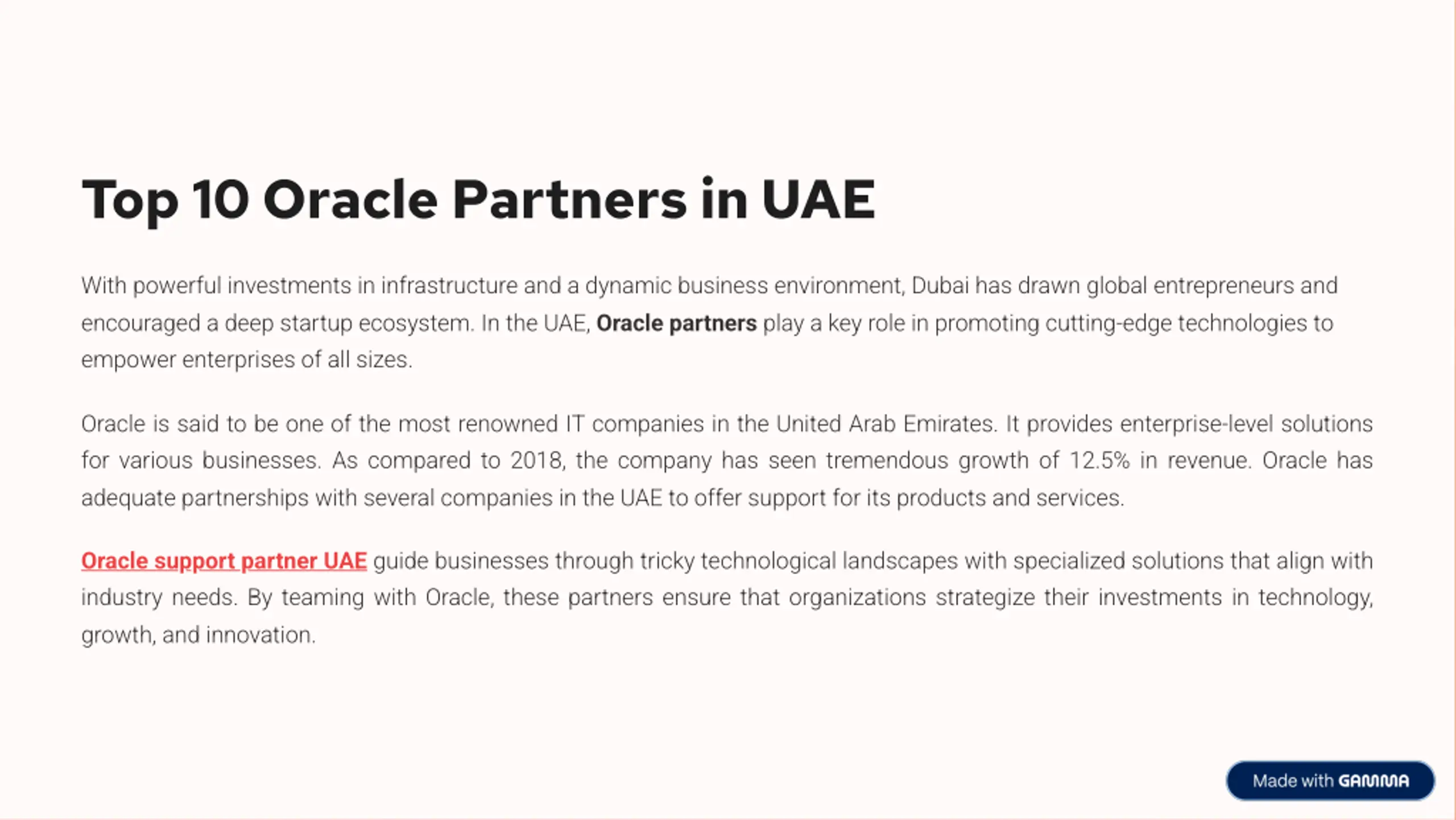 Top 10 Oracle Partners in UAE

With powerful investments in infrastructure and a dynamic business environment, Dubai has drawn global entrepreneurs and encouraged a deep startup ecosystem. In the UAE, Oracle partners play a key role in promoting cutting-edge technologies to empower enterprises of all sizes.

Oracle is said to be one of the most renowned IT companies in the United Arab Emirates. It provides enterprise-level solutions for various businesses. As compared to 2018, the company has seen tremendous growth of 12.5% in revenue. Oracle has adequate partnerships with several companies in the UAE to offer support for its products and services.

Oracle support partner UAE guide businesses through tricky technological landscapes with specialized solutions that align with industry needs. By teaming with Oracle, these partners ensure that organizations strategize their investments in technology, growth, and innovation.

Made with GAMMA